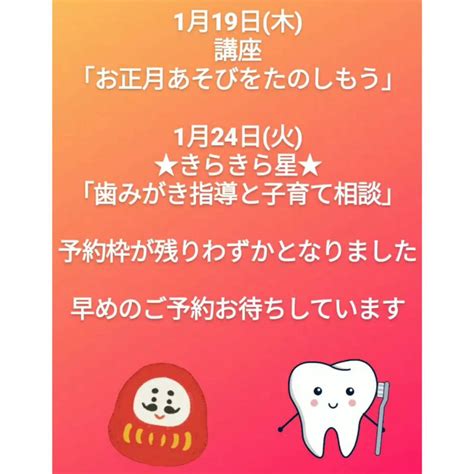 1月19日(木)
講座
「お正月あそびをたのしもう」

1月24日(火)
★きらきら星★
「歯みがき指導と子育て相談」

予約枠が残りわずかとなりました

早めのご予約お待ちしています